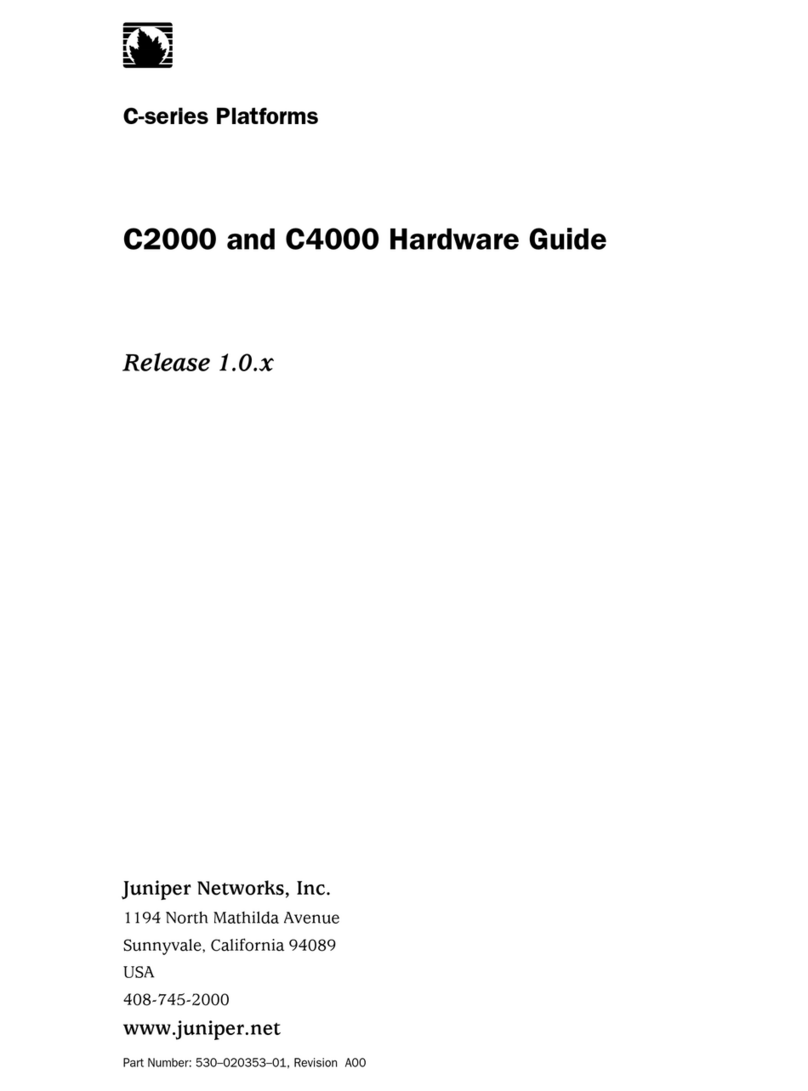 C-series Platforms

C2000 and C4000 Hardware Guide

Release 1.0.x

Juniper Networks, Inc.
1194 North Mathilda Avenue
Sunnyvale, California 94089
USA
408-745-2000
www.juniper.net

Part Number: 530–020353–01, Revision A00